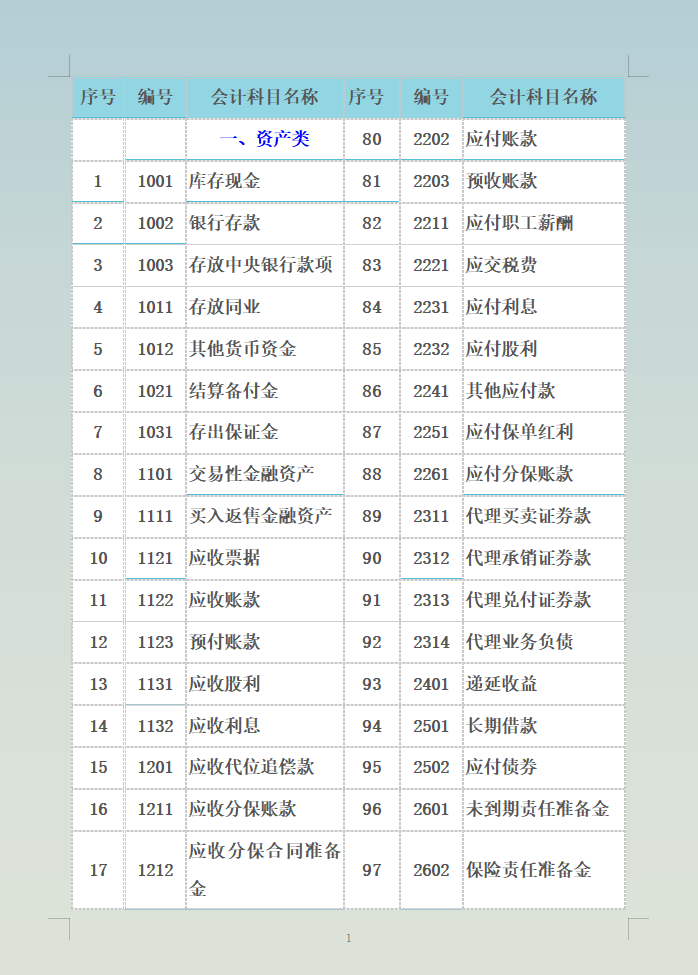 | 序号 | 编号 | 会计科目名称 | 序号 | 编号 | 会计科目名称 |
|---|---|---|---|---|---|
| | | 一、资产类 | 80 | 2202 | 应付账款 |
| 1 | 1001 | 库存现金 | 81 | 2203 | 预收账款 |
| 2 | 1002 | 银行存款 | 82 | 2211 | 应付职工薪酬 |
| 3 | 1003 | 存放中央银行款项 | 83 | 2221 | 应交税费 |
| 4 | 1011 | 存放同业 | 84 | 2231 | 应付利息 |
| 5 | 1012 | 其他货币资金 | 85 | 2232 | 应付股利 |
| 6 | 1021 | 结算备付金 | 86 | 2241 | 其他应付款 |
| 7 | 1031 | 存出保证金 | 87 | 2251 | 应付保单红利 |
| 8 | 1101 | 交易性金融资产 | 88 | 2261 | 应付分保账款 |
| 9 | 1111 | 买入返售金融资产 | 89 | 2311 | 代理买卖证券款 |
| 10 | 1121 | 应收票据 | 90 | 2312 | 代理承销证券款 |
| 11 | 1122 | 应收账款 | 91 | 2313 | 代理兑付证券款 |
| 12 | 1123 | 预付账款 | 92 | 2314 | 代理业务负债 |
| 13 | 1131 | 应收股利 | 93 | 2401 | 递延收益 |
| 14 | 1132 | 应收利息 | 94 | 2501 | 长期借款 |
| 15 | 1201 | 应收代位追偿款 | 95 | 2502 | 应付债券 |
| 16 | 1211 | 应收分保账款 | 96 | 2601 | 未到期责任准备金 |
| 17 | 1212 | 应收分保合同准备金 | 97 | 2602 | 保险责任准备金 |

1